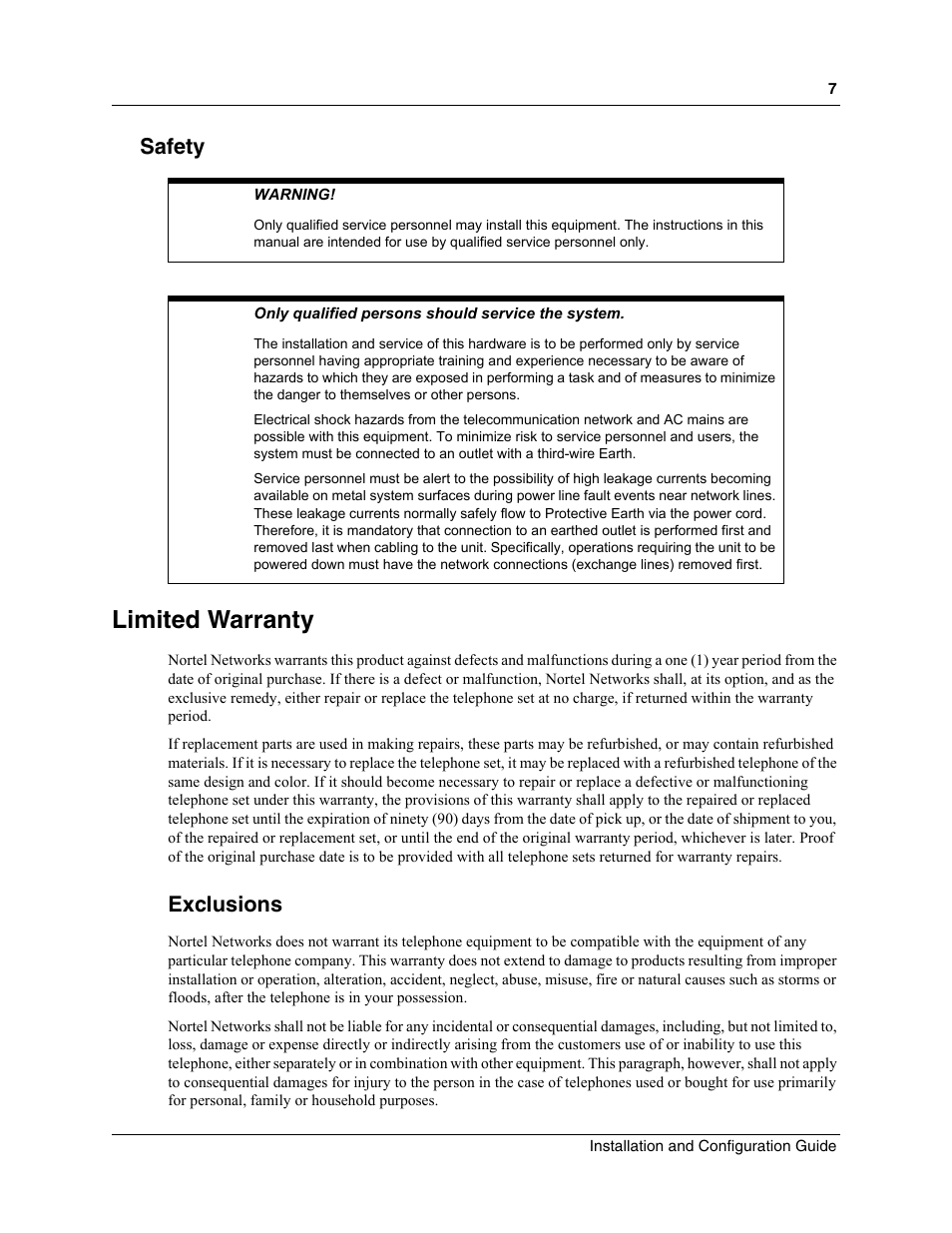 7

Safety

WARNING!

Only qualified service personnel may install this equipment. The instructions in this manual are intended for use by qualified service personnel only.

Only qualified persons should service the system.

The installation and service of this hardware is to be performed only by service personnel having appropriate training and experience necessary to be aware of hazards to which they are exposed in performing a task and of measures to minimize the danger to themselves or other persons.

Electrical shock hazards from the telecommunication network and AC mains are possible with this equipment. To minimize risk to service personnel and users, the system must be connected to an outlet with a third-wire Earth.

Service personnel must be alert to the possibility of high leakage currents becoming available on metal system surfaces during power line fault events near network lines. These leakage currents normally safely flow to Protective Earth via the power cord. Therefore, it is mandatory that connection to an earthed outlet is performed first and removed last when cabling to the unit. Specifically, operations requiring the unit to be powered down must have the network connections (exchange lines) removed first.

Limited Warranty

Nortel Networks warrants this product against defects and malfunctions during a one (1) year period from the date of original purchase. If there is a defect or malfunction, Nortel Networks shall, at its option, and as the exclusive remedy, either repair or replace the telephone set at no charge, if returned within the warranty period.

If replacement parts are used in making repairs, these parts may be refurbished, or may contain refurbished materials. If it is necessary to replace the telephone set, it may be replaced with a refurbished telephone of the same design and color. If it should become necessary to repair or replace a defective or malfunctioning telephone set under this warranty, the provisions of this warranty shall apply to the repaired or replaced telephone set until the expiration of ninety (90) days from the date of pick up, or the date of shipment to you, of the repaired or replacement set, or until the end of the original warranty period, whichever is later. Proof of the original purchase date is to be provided with all telephone sets returned for warranty repairs.

Exclusions

Nortel Networks does not warrant its telephone equipment to be compatible with the equipment of any particular telephone company. This warranty does not extend to damage to products resulting from improper installation or operation, alteration, accident, neglect, abuse, misuse, fire or natural causes such as storms or floods, after the telephone is in your possession.

Nortel Networks shall not be liable for any incidental or consequential damages, including, but not limited to, loss, damage or expense directly or indirectly arising from the customers use of or inability to use this telephone, either separately or in combination with other equipment. This paragraph, however, shall not apply to consequential damages for injury to the person in the case of telephones used or bought for use primarily for personal, family or household purposes.

Installation and Configuration Guide